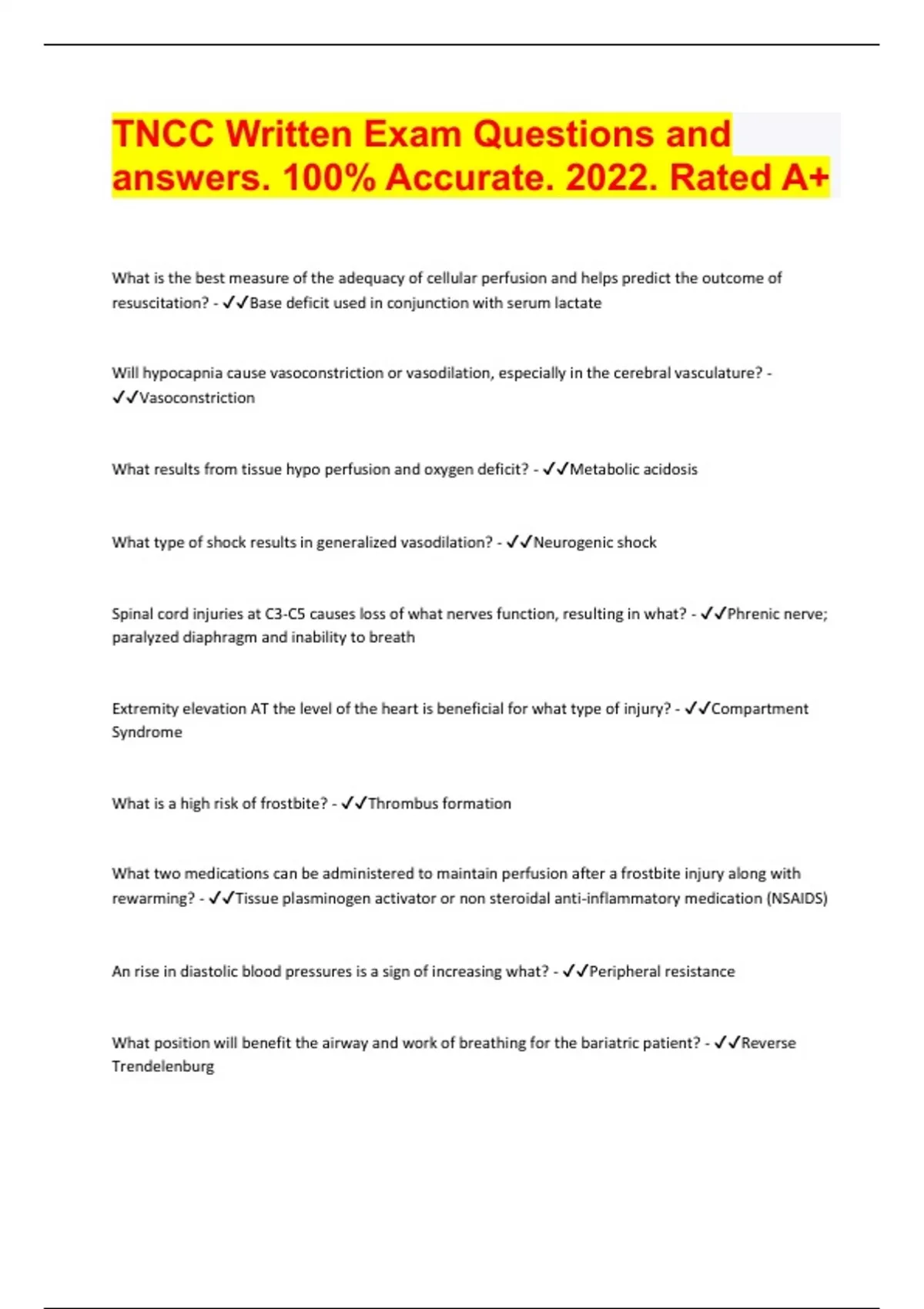 TNCC Written Exam Questions and answers. 100% Accurate. 2022. Rated A+

What is the best measure of the adequacy of cellular perfusion and helps predict the outcome of resuscitation? - ✓✓Base deficit used in conjunction with serum lactate

Will hypocapnia cause vasoconstriction or vasodilation, especially in the cerebral vasculature? - ✓✓Vasoconstriction

What results from tissue hypo perfusion and oxygen deficit? - ✓✓Metabolic acidosis

What type of shock results in generalized vasodilation? - ✓✓Neurogenic shock

Spinal cord injuries at C3-C5 causes loss of what nerves function, resulting in what? - ✓✓Phrenic nerve; paralyzed diaphragm and inability to breath

Extremity elevation AT the level of the heart is beneficial for what type of injury? - ✓✓Compartment Syndrome

What is a high risk of frostbite? - ✓✓Thrombus formation

What two medications can be administered to maintain perfusion after a frostbite injury along with rewarming? - ✓✓Tissue plasminogen activator or non steroidal anti-inflammatory medication (NSAIDS)

An rise in diastolic blood pressures is a sign of increasing what? - ✓✓Peripheral resistance

What position will benefit the airway and work of breathing for the bariatric patient? - ✓✓Reverse Trendelenburg